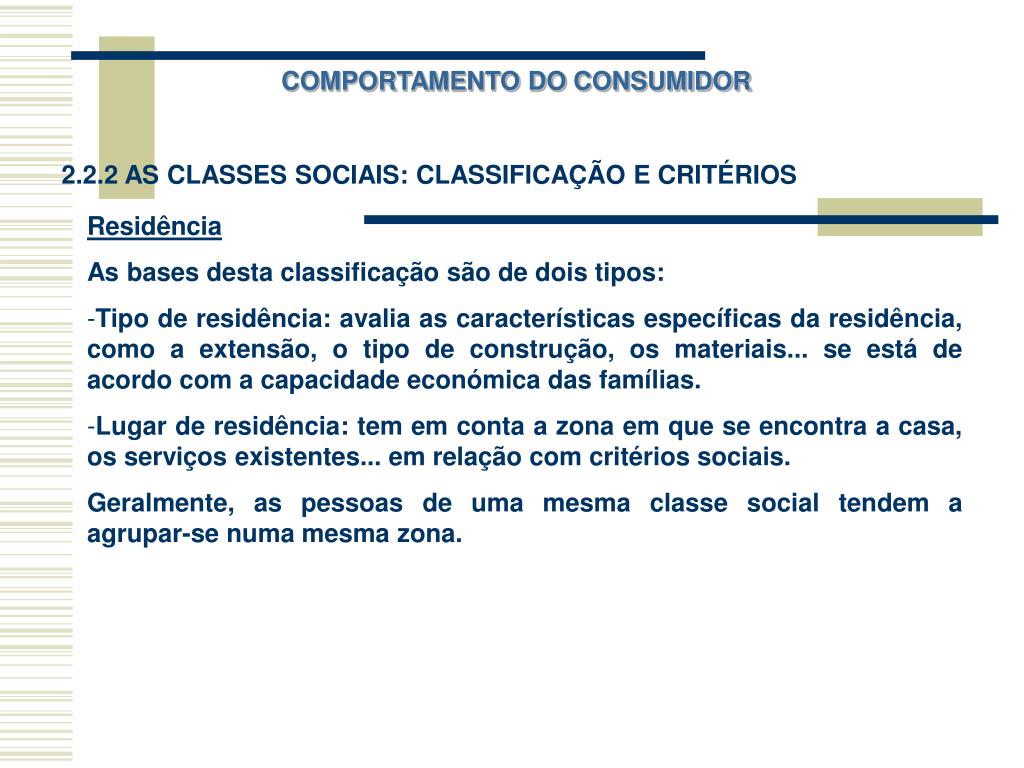 COMPORTAMENTO DO CONSUMIDOR

2.2.2 AS CLASSES SOCIAIS: CLASSIFICAÇÃO E CRITÉRIOS

Residência

As bases desta classificação são de dois tipos:

-Tipo de residência: avalia as características específicas da residência, como a extensão, o tipo de construção, os materiais... se está de acordo com a capacidade económica das famílias.

-Lugar de residência: tem em conta a zona em que se encontra a casa, os serviços existentes... em relação com critérios sociais.

Geralmente, as pessoas de uma mesma classe social tendem a agrupar-se numa mesma zona.